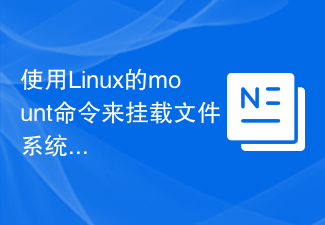 使用Linux的mount命令来挂载文件系统...

N